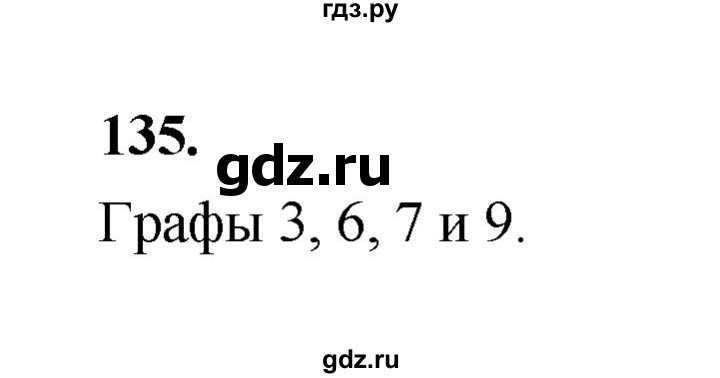 гдз.ру

135.

gdz.ru

Графы 3, 6, 7 и 9.

gdz.ru